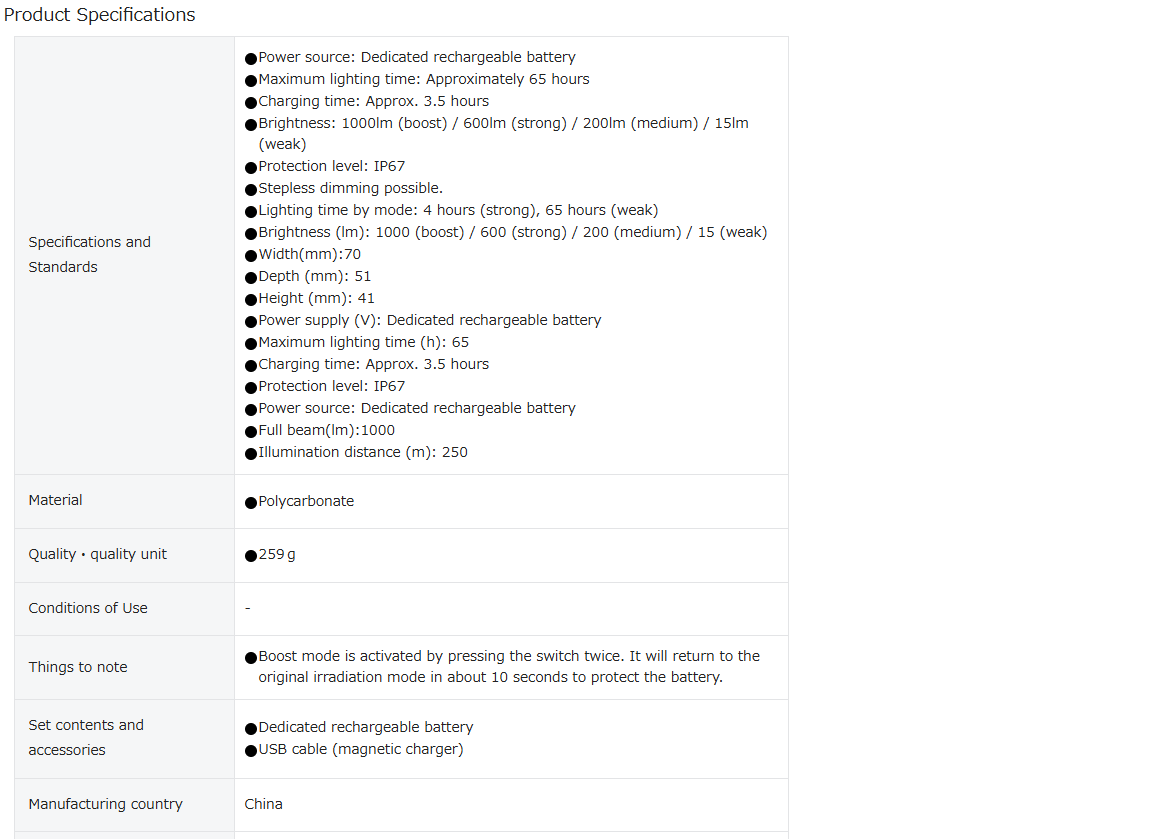 Product Specifications

| | |
|---|---|
| Specifications and Standards | ●Power source: Dedicated rechargeable battery ●Maximum lighting time: Approximately 65 hours ●Charging time: Approx. 3.5 hours ●Brightness: 1000lm (boost) / 600lm (strong) / 200lm (medium) / 15lm (weak) ●Protection level: IP67 ●Stepless dimming possible. ●Lighting time by mode: 4 hours (strong), 65 hours (weak) ●Brightness (lm): 1000 (boost) / 600 (strong) / 200 (medium) / 15 (weak) ●Width(mm):70 ●Depth (mm): 51 ●Height (mm): 41 ●Power supply (V): Dedicated rechargeable battery ●Maximum lighting time (h): 65 ●Charging time: Approx. 3.5 hours ●Protection level: IP67 ●Power source: Dedicated rechargeable battery ●Full beam(lm):1000 ●Illumination distance (m): 250 |
| Material | ●Polycarbonate |
| Quality・quality unit | ●259ｇ |
| Conditions of Use | - |
| Things to note | ●Boost mode is activated by pressing the switch twice. It will return to the original irradiation mode in about 10 seconds to protect the battery. |
| Set contents and accessories | ●Dedicated rechargeable battery ●USB cable (magnetic charger) |
| Manufacturing country | China |